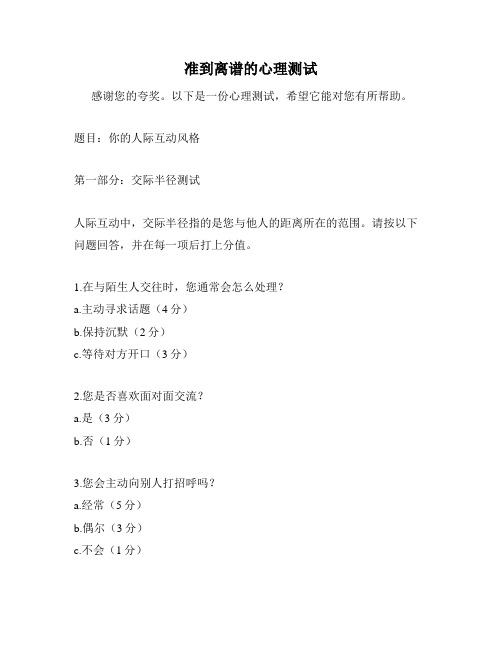 准到离谱的心理测试

感谢您的夸奖。以下是一份心理测试，希望它能对您有所帮助。

题目：你的人际互动风格

第一部分：交际半径测试

人际互动中，交际半径指的是您与他人的距离所在的范围。请按以下问题回答，并在每一项后打上分值。

1.在与陌生人交往时，您通常会怎么处理？
a.主动寻求话题（4 分）
b.保持沉默（2 分）
c.等待对方开口（3 分）

2.您是否喜欢面对面交流？
a.是（3 分）
b.否（1 分）

3.您会主动向别人打招呼吗？
a.经常（5 分）
b.偶尔（3 分）
c.不会（1 分）